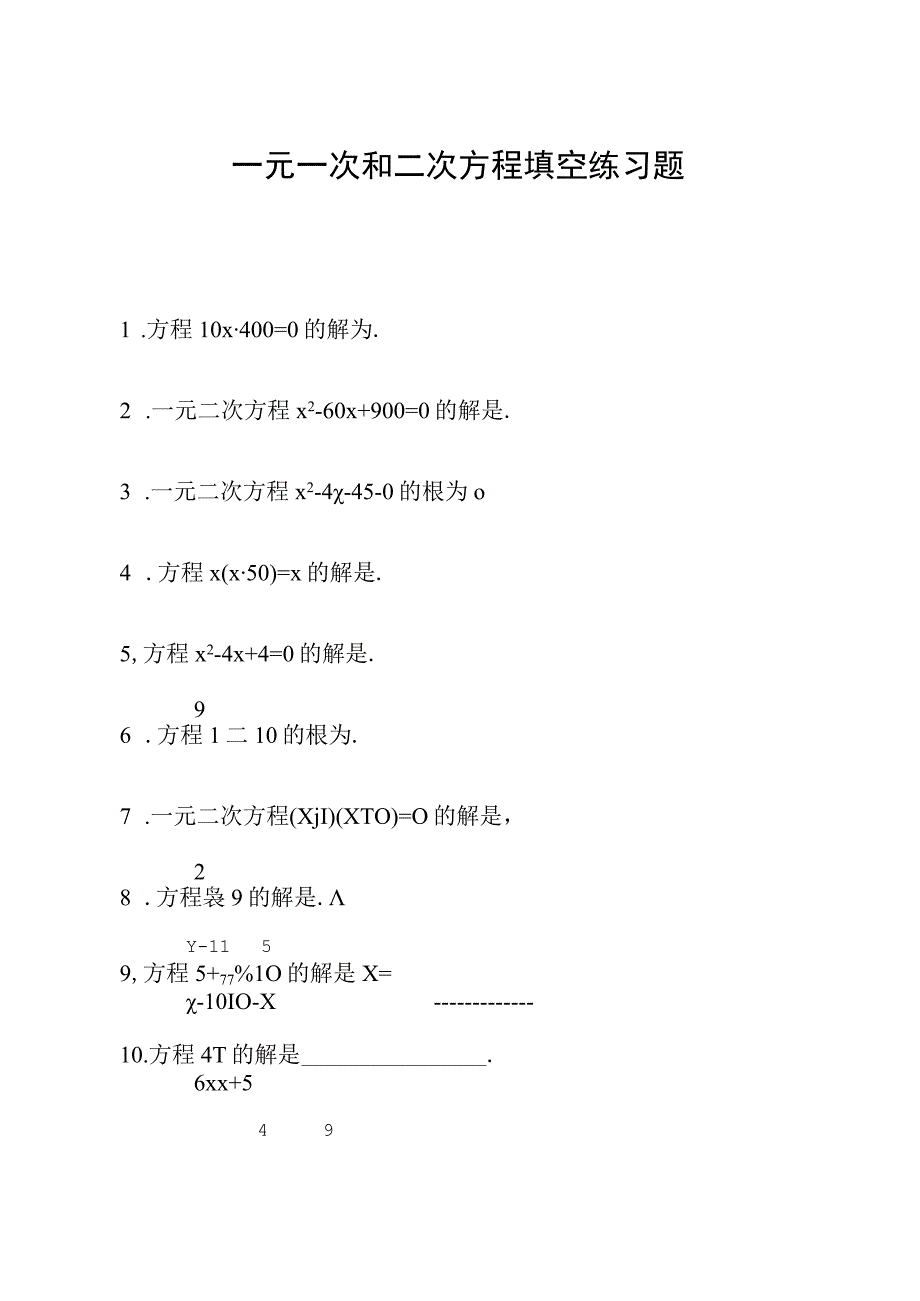 一元一次和二次方程填空练习题

1 .方程 10x·400=0 的解为.

2 .一元二次方程 $x^2$-60x+900=0 的解是.

3 .一元二次方程 $x^2$-4χ-45-0 的根为 o

4 . 方程 x(x·50)=x 的解是.

5, 方程 $x^2$-4x+4=0 的解是.

9
6 . 方程 1 二 10 的根为.

7 .一元二次方程(XjI)(XTO)=O 的解是，

2
8 . 方程袅 9 的解是. Λ

Y-11 5
9, 方程 5+$_{77}$%1O 的解是 X=
χ-10IO-X -------------

10.方程 4T 的解是________________.
6xx+5

4 9